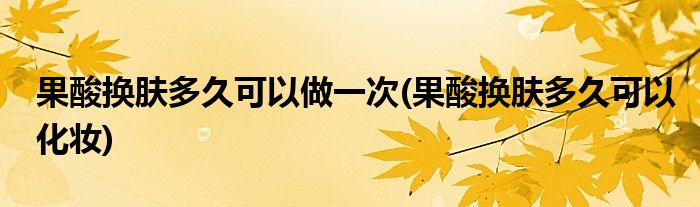 果酸换肤多久可以做一次(果酸换肤多久可以化妆)